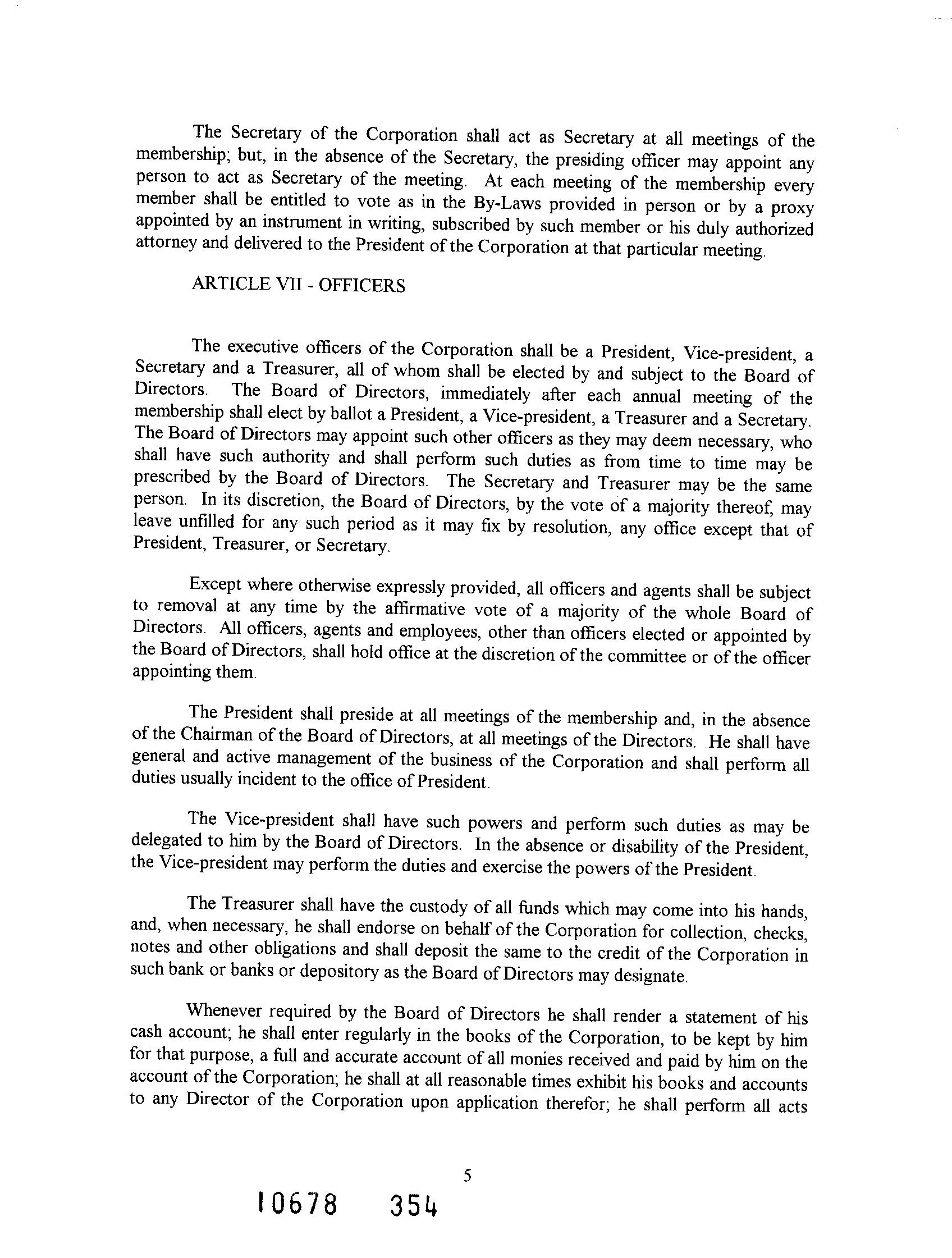 The Secretary of the Corporation shall act as Secretary at all meetings of the membership; but, in the absence of the Secretary, the presiding officer may appoint any person to act as Secretary of the meeting. At each meeting of the membership every member shall be entitled to vote as in the By-Laws provided in person or by a proxy appointed by an instrument in writing, subscribed by such member or his duly authorized attorney and delivered to the President of the Corporation at that particular meeting.

ARTICLE VII - OFFICERS

The executive officers of the Corporation shall be a President, Vice-president, a Secretary and a Treasurer, all of whom shall be elected by and subject to the Board of Directors. The Board of Directors, immediately after each annual meeting of the membership shall elect by ballot a President, a Vice-president, a Treasurer and a Secretary. The Board of Directors may appoint such other officers as they may deem necessary, who shall have such authority and shall perform such duties as from time to time may be prescribed by the Board of Directors. The Secretary and Treasurer may be the same person. In its discretion, the Board of Directors, by the vote of a majority thereof, may leave unfilled for any such period as it may fix by resolution, any office except that of President, Treasurer, or Secretary.

Except where otherwise expressly provided, all officers and agents shall be subject to removal at any time by the affirmative vote of a majority of the whole Board of Directors. All officers, agents and employees, other than officers elected or appointed by the Board of Directors, shall hold office at the discretion of the committee or of the officer appointing them.

The President shall preside at all meetings of the membership and, in the absence of the Chairman of the Board of Directors, at all meetings of the Directors. He shall have general and active management of the business of the Corporation and shall perform all duties usually incident to the office of President.

The Vice-president shall have such powers and perform such duties as may be delegated to him by the Board of Directors. In the absence or disability of the President, the Vice-president may perform the duties and exercise the powers of the President.

The Treasurer shall have the custody of all funds which may come into his hands, and, when necessary, he shall endorse on behalf of the Corporation for collection, checks, notes and other obligations and shall deposit the same to the credit of the Corporation in such bank or banks or depository as the Board of Directors may designate.

Whenever required by the Board of Directors he shall render a statement of his cash account; he shall enter regularly in the books of the Corporation, to be kept by him for that purpose, a full and accurate account of all monies received and paid by him on the account of the Corporation; he shall at all reasonable times exhibit his books and accounts to any Director of the Corporation upon application therefor; he shall perform all acts

5

10678 354